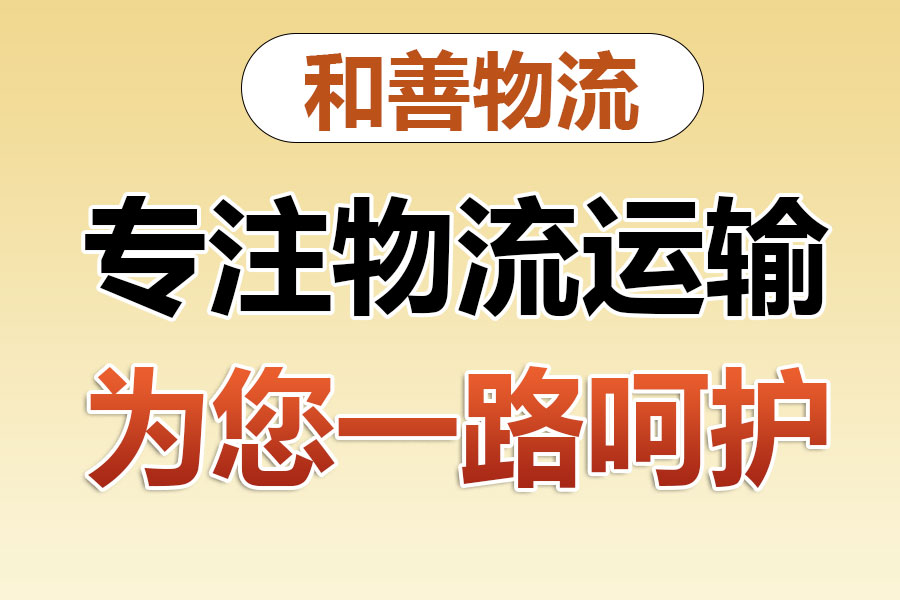 和善物流

专注物流运输

为您一路呵护